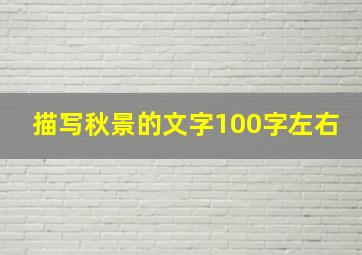 描写秋景的文字100字左右